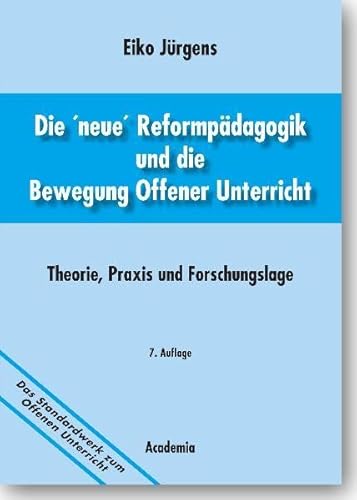 Eiko Jürgens

Die ´neue´ Reformpädagogik und die Bewegung Offener Unterricht

Theorie, Praxis und Forschungslage

7. Auflage

Das Standardwerk zum Offenen Unterricht

Academia